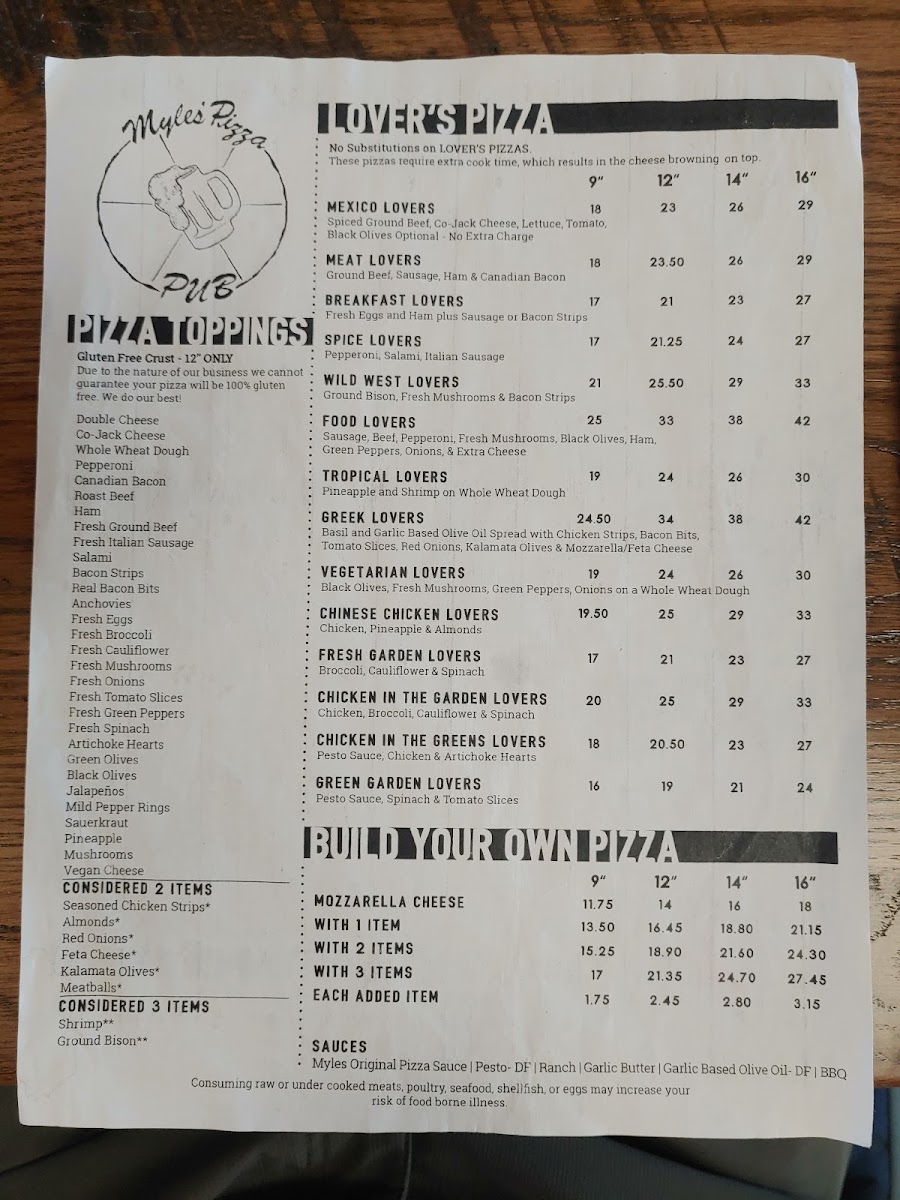 Myles' Pizza
PUB

PIZZA TOPPINGS

Gluten Free Crust - 12" ONLY
Due to the nature of our business we cannot guarantee your pizza will be 100% gluten free. We do our best!

Double Cheese
Co-Jack Cheese
Whole Wheat Dough
Pepperoni
Canadian Bacon
Roast Beef
Ham
Fresh Ground Beef
Fresh Italian Sausage
Salami
Bacon Strips
Real Bacon Bits
Anchovies
Fresh Eggs
Fresh Broccoli
Fresh Cauliflower
Fresh Mushrooms
Fresh Onions
Fresh Tomato Slices
Fresh Green Peppers
Fresh Spinach
Artichoke Hearts
Green Olives
Black Olives
Jalapeños
Mild Pepper Rings
Sauerkraut
Pineapple
Mushrooms
Vegan Cheese

CONSIDERED 2 ITEMS
Seasoned Chicken Strips*
Almonds*
Red Onions*
Feta Cheese*
Kalamata Olives*
Meatballs*

CONSIDERED 3 ITEMS
Shrimp**
Ground Bison**

LOVER'S PIZZA

No Substitutions on LOVER'S PIZZAS.
These pizzas require extra cook time, which results in the cheese browning on top.

| | 9" | 12" | 14" | 16" |
|---|---|---|---|---|
| MEXICO LOVERS Spiced Ground Beef, Co-Jack Cheese, Lettuce, Tomato, Black Olives Optional - No Extra Charge | 18 | 23 | 26 | 29 |
| MEAT LOVERS Ground Beef, Sausage, Ham & Canadian Bacon | 18 | 23.50 | 26 | 29 |
| BREAKFAST LOVERS Fresh Eggs and Ham plus Sausage or Bacon Strips | 17 | 21 | 23 | 27 |
| SPICE LOVERS Pepperoni, Salami, Italian Sausage | 17 | 21.25 | 24 | 27 |
| WILD WEST LOVERS Ground Bison, Fresh Mushrooms & Bacon Strips | 21 | 25.50 | 29 | 33 |
| FOOD LOVERS Sausage, Beef, Pepperoni, Fresh Mushrooms, Black Olives, Ham, Green Peppers, Onions, & Extra Cheese | 25 | 33 | 38 | 42 |
| TROPICAL LOVERS Pineapple and Shrimp on Whole Wheat Dough | 19 | 24 | 26 | 30 |
| GREEK LOVERS Basil and Garlic Based Olive Oil Spread with Chicken Strips, Bacon Bits, Tomato Slices, Red Onions, Kalamata Olives & Mozzarella/Feta Cheese | 24.50 | 34 | 38 | 42 |
| VEGETARIAN LOVERS Black Olives, Fresh Mushrooms, Green Peppers, Onions on a Whole Wheat Dough | 19 | 24 | 26 | 30 |
| CHINESE CHICKEN LOVERS Chicken, Pineapple & Almonds | 19.50 | 25 | 29 | 33 |
| FRESH GARDEN LOVERS Broccoli, Cauliflower & Spinach | 17 | 21 | 23 | 27 |
| CHICKEN IN THE GARDEN LOVERS Chicken, Broccoli, Cauliflower & Spinach | 20 | 25 | 29 | 33 |
| CHICKEN IN THE GREENS LOVERS Pesto Sauce, Chicken & Artichoke Hearts | 18 | 20.50 | 23 | 27 |
| GREEN GARDEN LOVERS Pesto Sauce, Spinach & Tomato Slices | 16 | 19 | 21 | 24 |

BUILD YOUR OWN PIZZA

| | 9" | 12" | 14" | 16" |
|---|---|---|---|---|
| MOZZARELLA CHEESE | 11.75 | 14 | 16 | 18 |
| WITH 1 ITEM | 13.50 | 16.45 | 18.80 | 21.15 |
| WITH 2 ITEMS | 15.25 | 18.90 | 21.60 | 24.30 |
| WITH 3 ITEMS | 17 | 21.35 | 24.70 | 27.45 |
| EACH ADDED ITEM | 1.75 | 2.45 | 2.80 | 3.15 |

SAUCES
Myles Original Pizza Sauce | Pesto- DF | Ranch | Garlic Butter | Garlic Based Olive Oil- DF | BBQ

Consuming raw or under cooked meats, poultry, seafood, shellfish, or eggs may increase your risk of food borne illness.